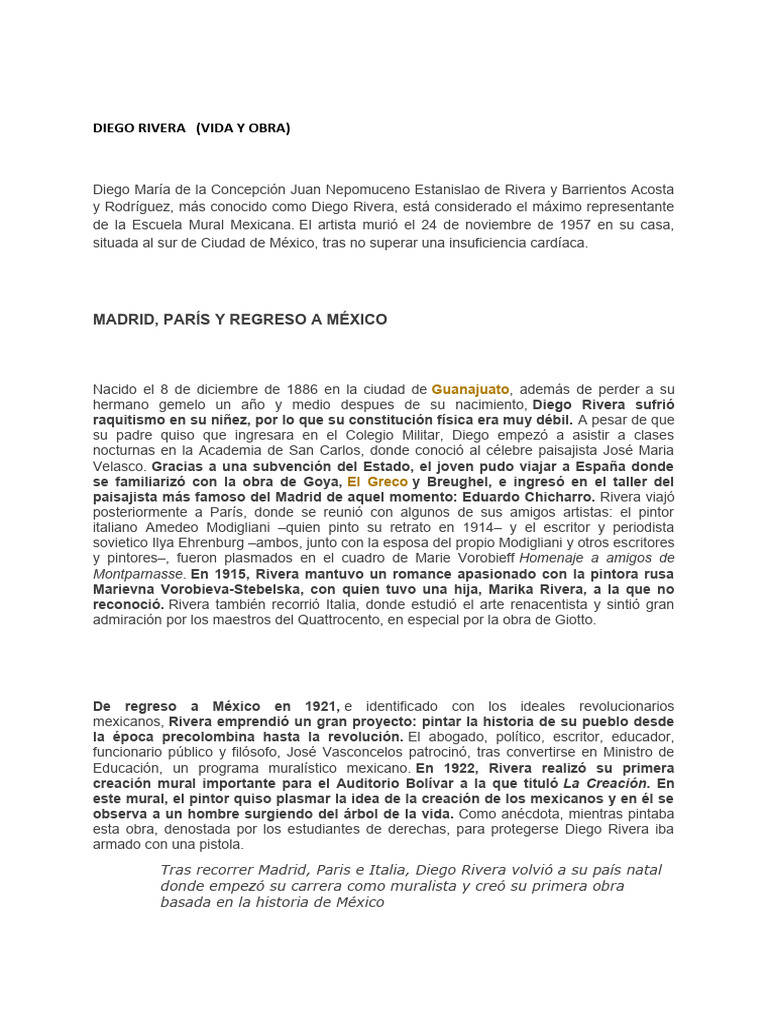 DIEGO RIVERA (VIDA Y OBRA)

Diego María de la Concepción Juan Nepomuceno Estanislao de Rivera y Barrientos Acosta y Rodríguez, más conocido como Diego Rivera, está considerado el máximo representante de la Escuela Mural Mexicana. El artista murió el 24 de noviembre de 1957 en su casa, situada al sur de Ciudad de México, tras no superar una insuficiencia cardíaca.

MADRID, PARÍS Y REGRESO A MÉXICO

Nacido el 8 de diciembre de 1886 en la ciudad de Guanajuato, además de perder a su hermano gemelo un año y medio despues de su nacimiento, Diego Rivera sufrió raquitismo en su niñez, por lo que su constitución física era muy débil. A pesar de que su padre quiso que ingresara en el Colegio Militar, Diego empezó a asistir a clases nocturnas en la Academia de San Carlos, donde conoció al célebre paisajista José Maria Velasco. Gracias a una subvención del Estado, el joven pudo viajar a España donde se familiarizó con la obra de Goya, El Greco y Breughel, e ingresó en el taller del paisajista más famoso del Madrid de aquel momento: Eduardo Chicharro. Rivera viajó posteriormente a París, donde se reunió con algunos de sus amigos artistas: el pintor italiano Amedeo Modigliani –quien pinto su retrato en 1914– y el escritor y periodista sovietico Ilya Ehrenburg –ambos, junto con la esposa del propio Modigliani y otros escritores y pintores–, fueron plasmados en el cuadro de Marie Vorobieff Homenaje a amigos de Montparnasse. En 1915, Rivera mantuvo un romance apasionado con la pintora rusa Marievna Vorobieva-Stebelska, con quien tuvo una hija, Marika Rivera, a la que no reconoció. Rivera también recorrió Italia, donde estudió el arte renacentista y sintió gran admiración por los maestros del Quattrocento, en especial por la obra de Giotto.

De regreso a México en 1921, e identificado con los ideales revolucionarios mexicanos, Rivera emprendió un gran proyecto: pintar la historia de su pueblo desde la época precolombina hasta la revolución. El abogado, político, escritor, educador, funcionario público y filósofo, José Vasconcelos patrocinó, tras convertirse en Ministro de Educación, un programa muralístico mexicano. En 1922, Rivera realizó su primera creación mural importante para el Auditorio Bolívar a la que tituló La Creación. En este mural, el pintor quiso plasmar la idea de la creación de los mexicanos y en él se observa a un hombre surgiendo del árbol de la vida. Como anécdota, mientras pintaba esta obra, denostada por los estudiantes de derechas, para protegerse Diego Rivera iba armado con una pistola.

Tras recorrer Madrid, Paris e Italia, Diego Rivera volvió a su país natal donde empezó su carrera como muralista y creó su primera obra basada en la historia de México